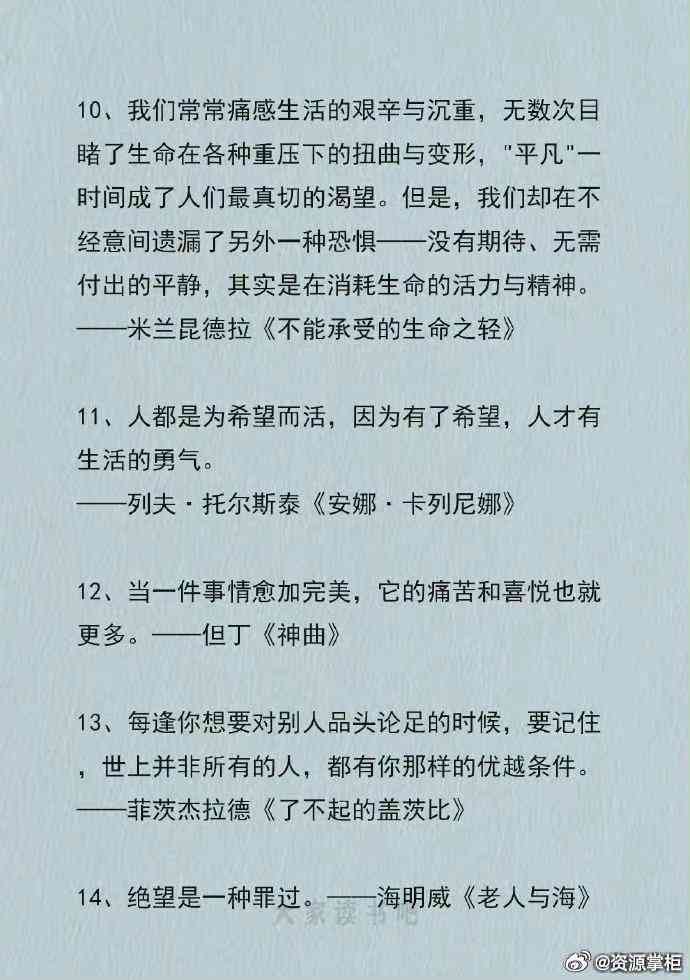 10、我们常常痛感生活的艰辛与沉重，无数次目睹了生命在各种重压下的扭曲与变形，"平凡"一时间成了人们最真切的渴望。但是，我们却在不经意间遗漏了另外一种恐惧——没有期待、无需付出的平静，其实是在消耗生命的活力与精神。
——米兰昆德拉《不能承受的生命之轻》

11、人都是为希望而活，因为有了希望，人才有生活的勇气。
——列夫·托尔斯泰《安娜·卡列尼娜》

12、当一件事情愈加完美，它的痛苦和喜悦也就更多。——但丁《神曲》

13、每逢你想要对别人品头论足的时候，要记住，世上并非所有的人，都有你那样的优越条件。
——菲茨杰拉德《了不起的盖茨比》

14、绝望是一种罪过。——海明威《老人与海》

大家读书吧

@资源掌柜